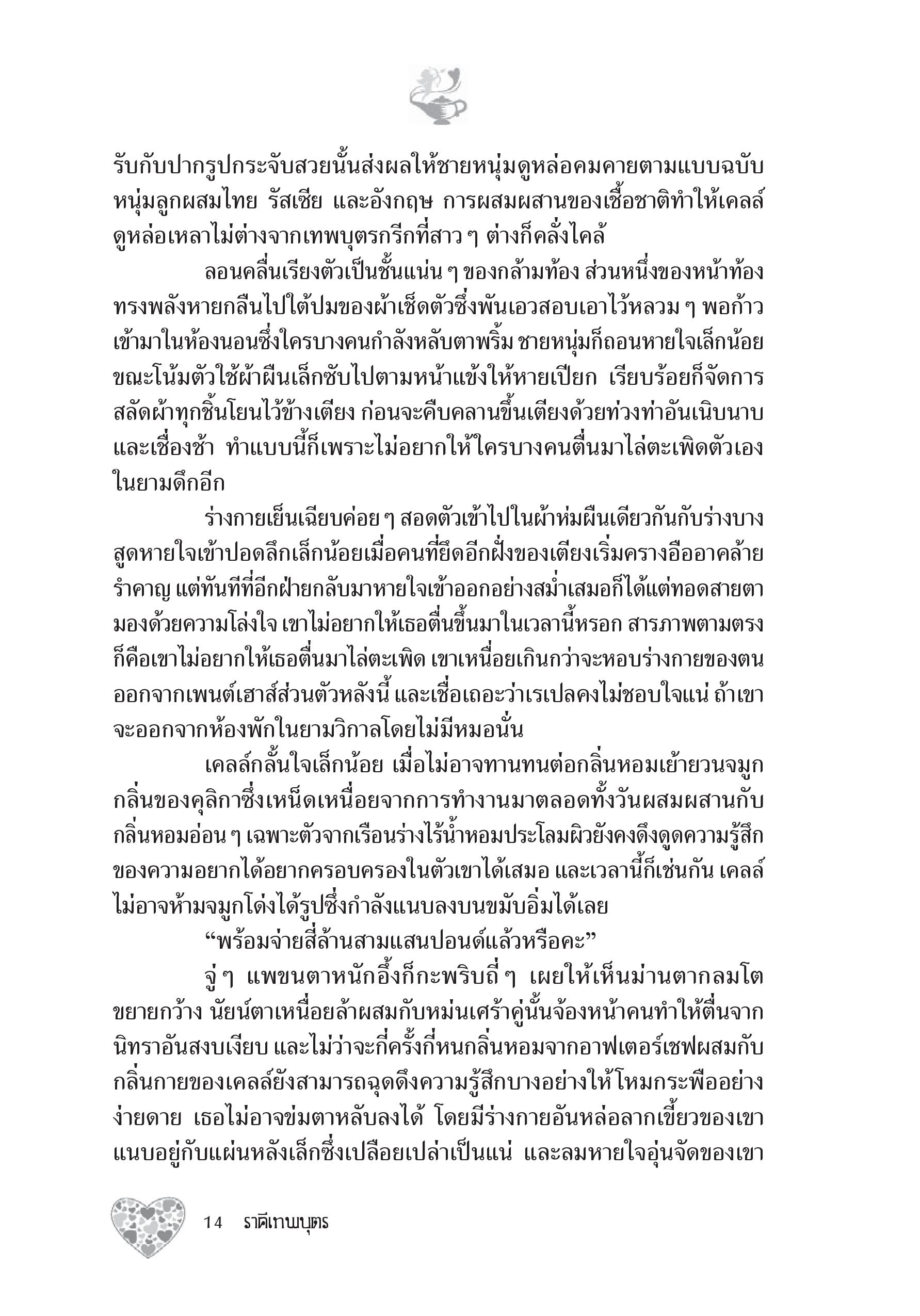 รับกับปากรูปกระจับสวยนั้นส่งผลให้ชายหนุ่มดูหล่อคมคายตามแบบฉบับหนุ่มลูกผสมไทย รัสเซีย และอังกฤษ การผสมผสานของเชื้อชาติทำให้เคลล์ดูหล่อเหลาไม่ต่างจากเทพบุตรกรีกที่สาว ๆ ต่างก็คลั่งไคล้

ลอนคลื่นเรียงตัวเป็นชั้นแน่น ๆ ของกล้ามท้อง ส่วนหนึ่งของหน้าท้องทรงพลังหายกลืนไปใต้ปมของผ้าเช็ดตัวซึ่งพันเอวสอบเอาไว้หลวม ๆ พอก้าวเข้ามาในห้องนอนซึ่งใครบางคนกำลังหลับตาพริ้ม ชายหนุ่มก็ถอนหายใจเล็กน้อยขณะโน้มตัวใช้ผ้าผืนเล็กซับไปตามหน้าแข้งให้หายเปียก เรียบร้อยก็จัดการสลัดผ้าทุกชิ้นโยนไว้ข้างเตียง ก่อนจะคืบคลานขึ้นเตียงด้วยท่วงท่าอันเนิบนาบและเชื่องช้า ทำแบบนี้ก็เพราะไม่อยากให้ใครบางคนตื่นมาไล่ตะเพิดตัวเองในยามดึกอีก

ร่างกายเย็นเฉียบค่อย ๆ สอดตัวเข้าไปในผ้าห่มผืนเดียวกันกับร่างบาง สูดหายใจเข้าปอดลึกเล็กน้อยเมื่อคนที่ยึดอีกฝั่งของเตียงเริ่มครางอืออาคล้ายรำคาญ แต่ทันทีที่อีกฝ่ายกลับมาหายใจเข้าออกอย่างสม่ำเสมอก็ได้แต่ทอดสายตามองด้วยความโล่งใจ เขาไม่อยากให้เธอตื่นขึ้นมาในเวลานี้หรอก สารภาพตามตรงก็คือเขาไม่อยากให้เธอตื่นมาไล่ตะเพิด เขาเหนื่อยเกินกว่าจะหอบร่างกายของตนออกจากเพนต์เฮาส์ส่วนตัวหลังนี้ และเชื่อเถอะว่าเรเปลคงไม่ชอบใจแน่ ถ้าเขาจะออกจากห้องพักในยามวิกาลโดยไม่มีหมอนั่น

เคลล์กลั้นใจเล็กน้อย เมื่อไม่อาจทานทนต่อกลิ่นหอมเย้ายวนจมูก กลิ่นของคุลิกาซึ่งเหน็ดเหนื่อยจากการทำงานมาตลอดทั้งวันผสมผสานกับกลิ่นหอมอ่อน ๆ เฉพาะตัวจากเรือนร่างไร้น้ำหอมประโลมผิวยังคงดึงดูดความรู้สึกของความอยากได้อยากครอบครองในตัวเขาได้เสมอ และเวลานี้ก็เช่นกัน เคลล์ไม่อาจห้ามจมูกโด่งได้รูปซึ่งกำลังแนบลงบนขมับอิ่มได้เลย

“พร้อมจ่ายสี่ล้านสามแสนปอนด์แล้วหรือคะ”

จู่ ๆ แพขนตาหนักอึ้งก็กะพริบถี่ ๆ เผยให้เห็นม่านตากลมโตขยายกว้าง นัยน์ตาเหนื่อยล้าผสมกับหม่นเศร้าคู่นั้นจ้องหน้าคนทำให้ตื่นจากนิทราอันสงบเงียบ และไม่ว่าจะกี่ครั้งกี่หนกลิ่นหอมจากอาฟเตอร์เชฟผสมกับกลิ่นกายของเคลล์ยังสามารถฉุดดึงความรู้สึกบางอย่างให้โหมกระพืออย่างง่ายดาย เธอไม่อาจข่มตาหลับลงได้ โดยมีร่างกายอันหล่อลากเขี้ยวของเขาแนบอยู่กับแผ่นหลังเล็กซึ่งเปลือยเปล่าเป็นแน่ และลมหายใจอุ่นจัดของเขา

14 ราคีเทพบุตร